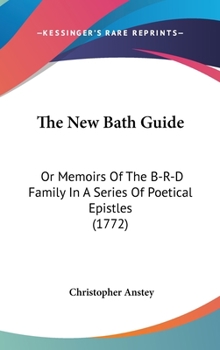 —KESSINGER'S RARE REPRINTS—

The New Bath Guide

Or Memoirs Of The B-R-D Family In A Series Of Poetical Epistles (1772)

Christopher Anstey